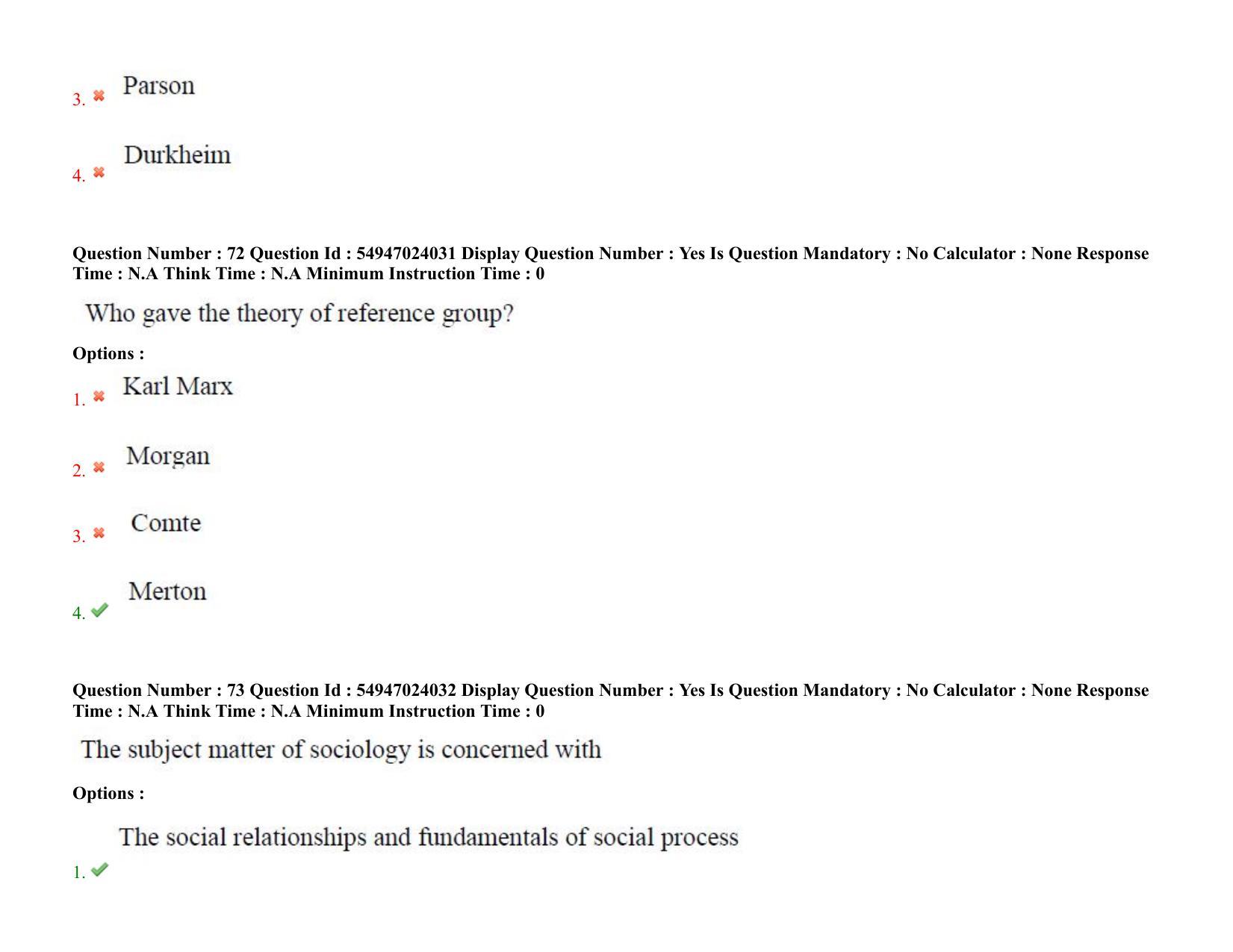 3. ✖ Parson

4. ✖ Durkheim

Question Number : 72 Question Id : 54947024031 Display Question Number : Yes Is Question Mandatory : No Calculator : None Response Time : N.A Think Time : N.A Minimum Instruction Time : 0

Who gave the theory of reference group?

Options :

1. ✖ Karl Marx

2. ✖ Morgan

3. ✖ Comte

4. ✔ Merton

Question Number : 73 Question Id : 54947024032 Display Question Number : Yes Is Question Mandatory : No Calculator : None Response Time : N.A Think Time : N.A Minimum Instruction Time : 0

The subject matter of sociology is concerned with

Options :

1. ✔ The social relationships and fundamentals of social process